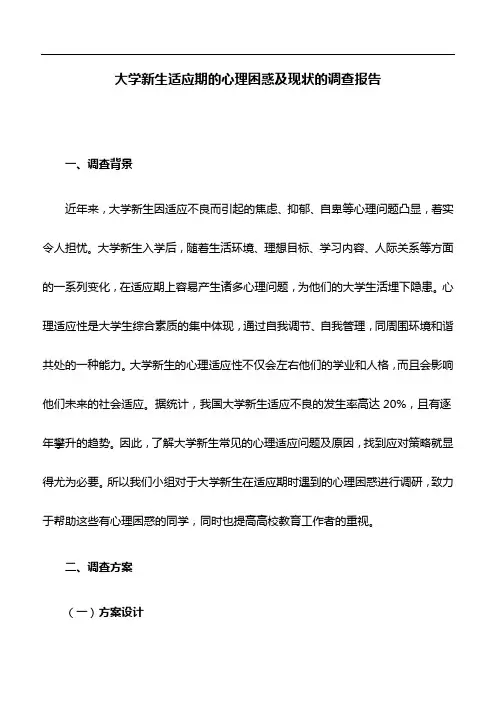 大学新生适应期的心理困惑及现状的调查报告

一、调查背景

近年来，大学新生因适应不良而引起的焦虑、抑郁、自卑等心理问题凸显，着实令人担忧。大学新生入学后，随着生活环境、理想目标、学习内容、人际关系等方面的一系列变化，在适应期上容易产生诸多心理问题，为他们的大学生活埋下隐患。心理适应性是大学生综合素质的集中体现，通过自我调节、自我管理，同周围环境和谐共处的一种能力。大学新生的心理适应性不仅会左右他们的学业和人格，而且会影响他们未来的社会适应。据统计，我国大学新生适应不良的发生率高达 20%，且有逐年攀升的趋势。因此，了解大学新生常见的心理适应问题及原因，找到应对策略就显得尤为必要。所以我们小组对于大学新生在适应期时遇到的心理困惑进行调研，致力于帮助这些有心理困惑的同学，同时也提高高校教育工作者的重视。

二、调查方案

（一）方案设计